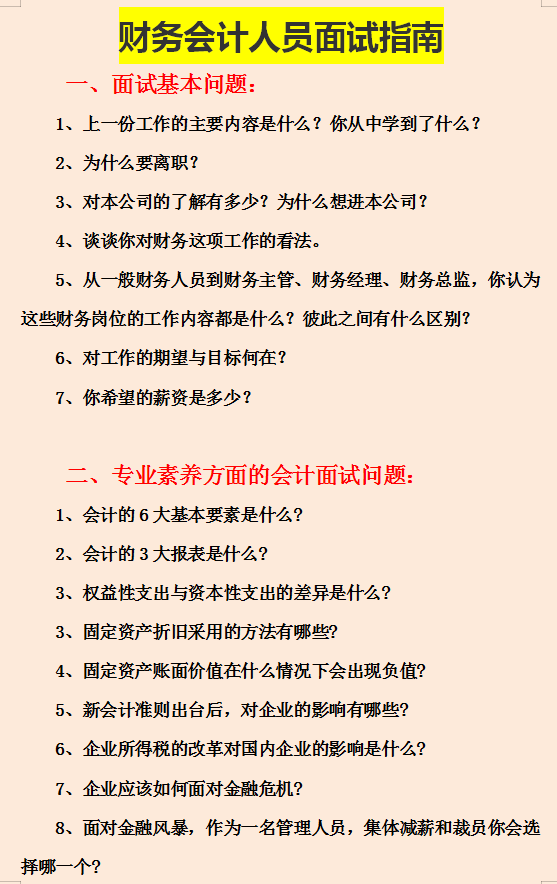 财务会计人员面试指南

一、面试基本问题：

1、上一份工作的主要内容是什么？你从中学到了什么？

2、为什么要离职？

3、对本公司的了解有多少？为什么想进本公司？

4、谈谈你对财务这项工作的看法。

5、从一般财务人员到财务主管、财务经理、财务总监，你认为这些财务岗位的工作内容都是什么？彼此之间有什么区别？

6、对工作的期望与目标何在？

7、你希望的薪资是多少？

二、专业素养方面的会计面试问题：

1、会计的 6 大基本要素是什么？

2、会计的 3 大报表是什么？

3、权益性支出与资本性支出的差异是什么？

3、固定资产折旧采用的方法有哪些？

4、固定资产账面价值在什么情况下会出现负值？

5、新会计准则出台后，对企业的影响有哪些？

6、企业所得税的改革对国内企业的影响是什么？

7、企业应该如何面对金融危机？

8、面对金融风暴，作为一名管理人员，集体减薪和裁员你会选择哪一个？